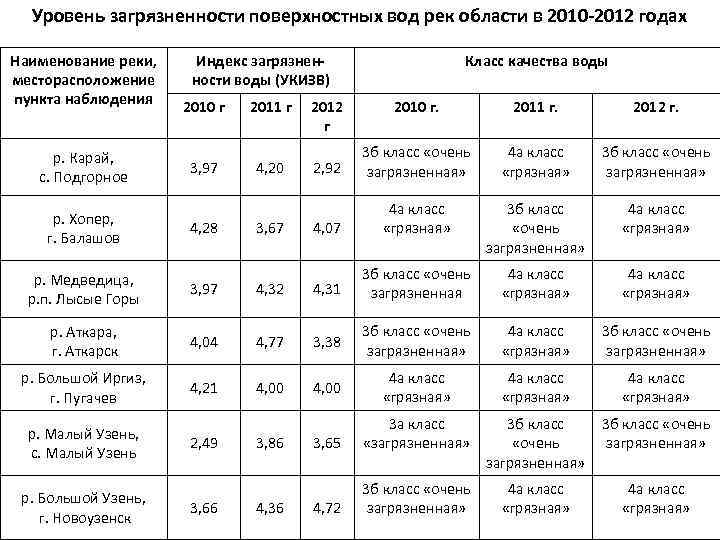 Уровень загрязненности поверхностных вод рек области в 2010-2012 годах

| Наименование реки, месторасположение пункта наблюдения | Индекс загрязненности воды (УКИЗВ) | | | Класс качества воды | | |
|---|---|---|---|---|---|---|
| | 2010 г | 2011 г | 2012 г | 2010 г. | 2011 г. | 2012 г. |
| р. Карай, с. Подгорное | 3,97 | 4,20 | 2,92 | 3б класс «очень загрязненная» | 4а класс «грязная» | 3б класс «очень загрязненная» |
| р. Хопер, г. Балашов | 4,28 | 3,67 | 4,07 | 4а класс «грязная» | 3б класс «очень загрязненная» | 4а класс «грязная» |
| р. Медведица, р.п. Лысые Горы | 3,97 | 4,32 | 4,31 | 3б класс «очень загрязненная | 4а класс «грязная» | 4а класс «грязная» |
| р. Аткара, г. Аткарск | 4,04 | 4,77 | 3,38 | 3б класс «очень загрязненная» | 4а класс «грязная» | 3б класс «очень загрязненная» |
| р. Большой Иргиз, г. Пугачев | 4,21 | 4,00 | 4,00 | 4а класс «грязная» | 4а класс «грязная» | 4а класс «грязная» |
| р. Малый Узень, с. Малый Узень | 2,49 | 3,86 | 3,65 | 3а класс «загрязненная» | 3б класс «очень загрязненная» | 3б класс «очень загрязненная» |
| р. Большой Узень, г. Новоузенск | 3,66 | 4,36 | 4,72 | 3б класс «очень загрязненная» | 4а класс «грязная» | 4а класс «грязная» |